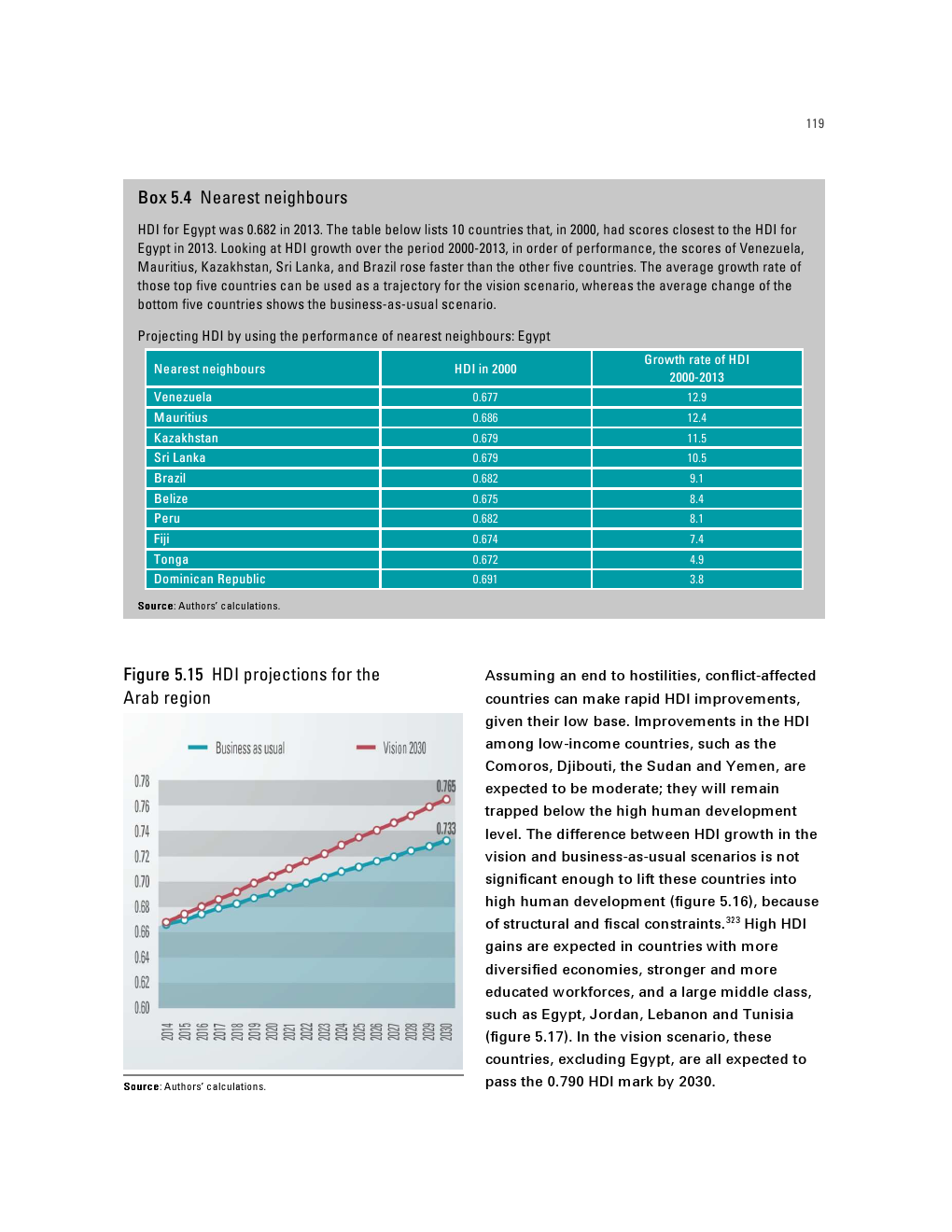 119

Box 5.4 Nearest neighbours

HDI for Egypt was 0.682 in 2013. The table below lists 10 countries that, in 2000, had scores closest to the HDI for Egypt in 2013. Looking at HDI growth over the period 2000-2013, in order of performance, the scores of Venezuela, Mauritius, Kazakhstan, Sri Lanka, and Brazil rose faster than the other five countries. The average growth rate of those top five countries can be used as a trajectory for the vision scenario, whereas the average change of the bottom five countries shows the business-as-usual scenario.

Projecting HDI by using the performance of nearest neighbours: Egypt

| Nearest neighbours | HDI in 2000 | Growth rate of HDI 2000-2013 |
|---|---|---|
| Venezuela | 0.677 | 12.9 |
| Mauritius | 0.686 | 12.4 |
| Kazakhstan | 0.679 | 11.5 |
| Sri Lanka | 0.679 | 10.5 |
| Brazil | 0.682 | 9.1 |
| Belize | 0.675 | 8.4 |
| Peru | 0.682 | 8.1 |
| Fiji | 0.674 | 7.4 |
| Tonga | 0.672 | 4.9 |
| Dominican Republic | 0.691 | 3.8 |

Source: Authors' calculations.

Figure 5.15 HDI projections for the Arab region

Business as usual
Vision 2030

0.78
0.76
0.74
0.72
0.70
0.68
0.66
0.64
0.62
0.60

0.765
0.733

2014 2015 2016 2017 2018 2019 2020 2021 2022 2023 2024 2025 2026 2027 2028 2029 2030

Source: Authors' calculations.

Assuming an end to hostilities, conflict-affected countries can make rapid HDI improvements, given their low base. Improvements in the HDI among low-income countries, such as the Comoros, Djibouti, the Sudan and Yemen, are expected to be moderate; they will remain trapped below the high human development level. The difference between HDI growth in the vision and business-as-usual scenarios is not significant enough to lift these countries into high human development (figure 5.16), because of structural and fiscal constraints.$^{323}$ High HDI gains are expected in countries with more diversified economies, stronger and more educated workforces, and a large middle class, such as Egypt, Jordan, Lebanon and Tunisia (figure 5.17). In the vision scenario, these countries, excluding Egypt, are all expected to pass the 0.790 HDI mark by 2030.